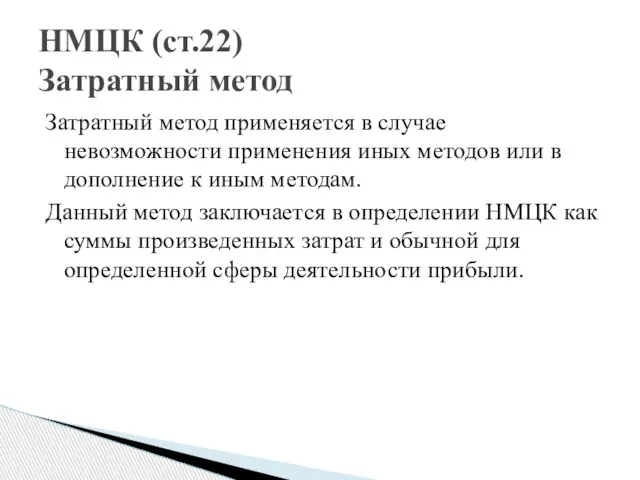 НМЦК (ст.22)
Затратный метод

Затратный метод применяется в случае невозможности применения иных методов или в дополнение к иным методам.

Данный метод заключается в определении НМЦК как суммы произведенных затрат и обычной для определенной сферы деятельности прибыли.